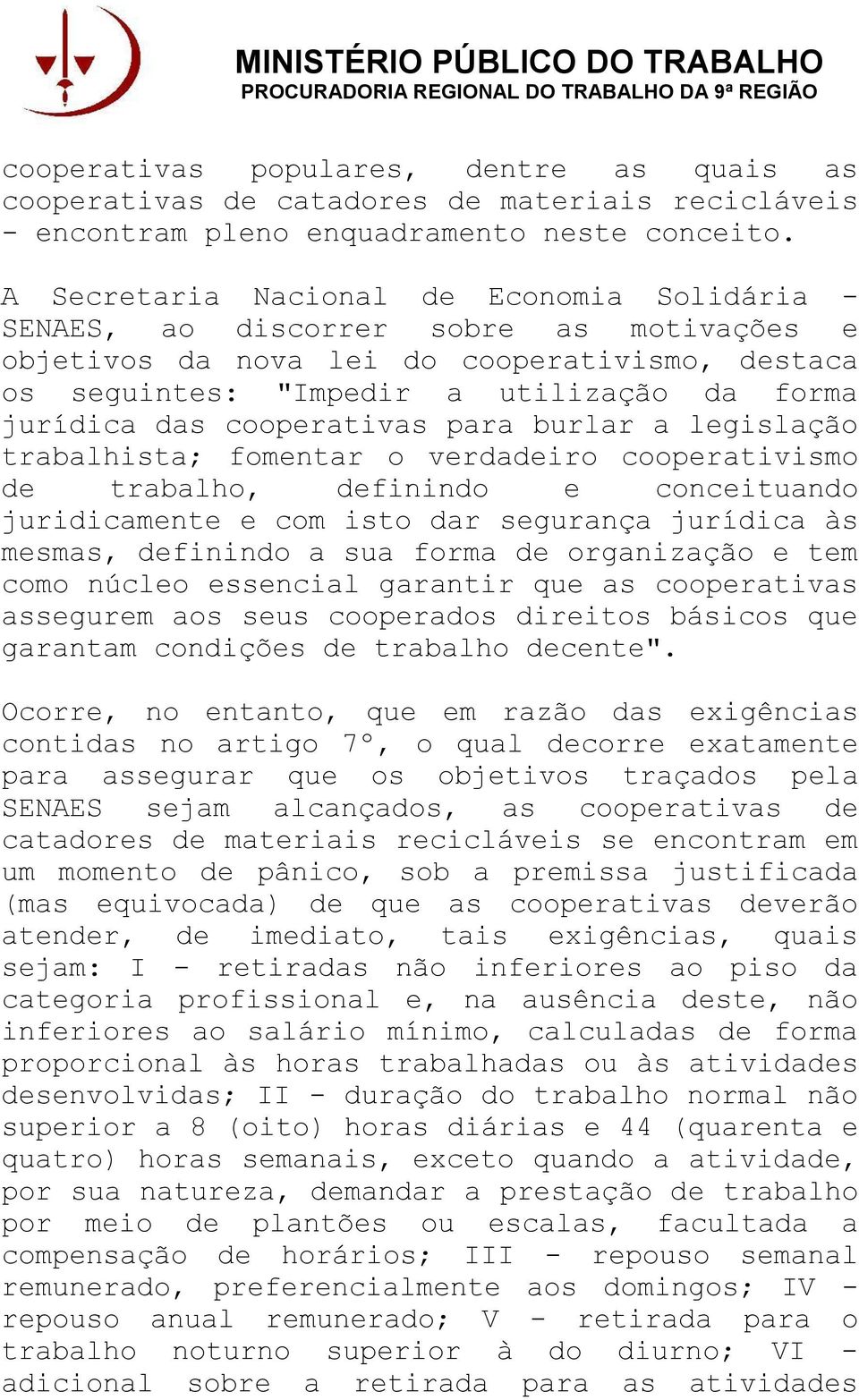 MINISTÉRIO PÚBLICO DO TRABALHO
PROCURADORIA REGIONAL DO TRABALHO DA 9ª REGIÃO

cooperativas populares, dentre as quais as cooperativas de catadores de materiais recicláveis - encontram pleno enquadramento neste conceito.

A Secretaria Nacional de Economia Solidária - SENAES, ao discorrer sobre as motivações e objetivos da nova lei do cooperativismo, destaca os seguintes: "Impedir a utilização da forma jurídica das cooperativas para burlar a legislação trabalhista; fomentar o verdadeiro cooperativismo de trabalho, definindo e conceituando juridicamente e com isto dar segurança jurídica às mesmas, definindo a sua forma de organização e tem como núcleo essencial garantir que as cooperativas assegurem aos seus cooperados direitos básicos que garantam condições de trabalho decente".

Ocorre, no entanto, que em razão das exigências contidas no artigo 7°, o qual decorre exatamente para assegurar que os objetivos traçados pela SENAES sejam alcançados, as cooperativas de catadores de materiais recicláveis se encontram em um momento de pânico, sob a premissa justificada (mas equivocada) de que as cooperativas deverão atender, de imediato, tais exigências, quais sejam: I - retiradas não inferiores ao piso da categoria profissional e, na ausência deste, não inferiores ao salário mínimo, calculadas de forma proporcional às horas trabalhadas ou às atividades desenvolvidas; II - duração do trabalho normal não superior a 8 (oito) horas diárias e 44 (quarenta e quatro) horas semanais, exceto quando a atividade, por sua natureza, demandar a prestação de trabalho por meio de plantões ou escalas, facultada a compensação de horários; III - repouso semanal remunerado, preferencialmente aos domingos; IV - repouso anual remunerado; V - retirada para o trabalho noturno superior à do diurno; VI - adicional sobre a retirada para as atividades